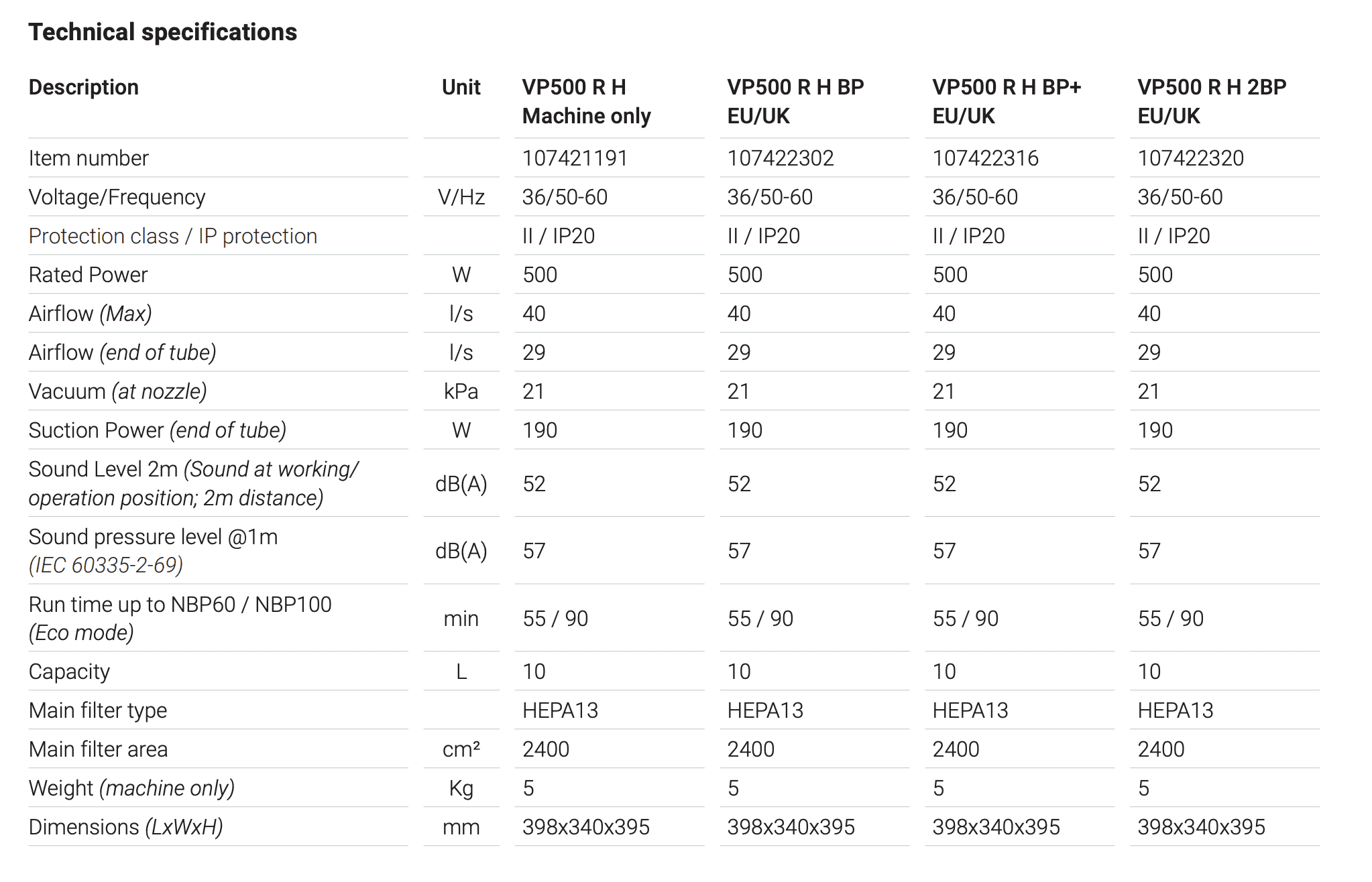 Technical specifications

| Description | Unit | VP500 R H Machine only | VP500 R H BP EU/UK | VP500 R H BP+ EU/UK | VP500 R H 2BP EU/UK |
|---|---|---|---|---|---|
| Item number | | 107421191 | 107422302 | 107422316 | 107422320 |
| Voltage/Frequency | V/Hz | 36/50-60 | 36/50-60 | 36/50-60 | 36/50-60 |
| Protection class / IP protection | | II / IP20 | II / IP20 | II / IP20 | II / IP20 |
| Rated Power | W | 500 | 500 | 500 | 500 |
| Airflow (Max) | l/s | 40 | 40 | 40 | 40 |
| Airflow (end of tube) | l/s | 29 | 29 | 29 | 29 |
| Vacuum (at nozzle) | kPa | 21 | 21 | 21 | 21 |
| Suction Power (end of tube) | W | 190 | 190 | 190 | 190 |
| Sound Level 2m (Sound at working/ operation position; 2m distance) | dB(A) | 52 | 52 | 52 | 52 |
| Sound pressure level @1m (IEC 60335-2-69) | dB(A) | 57 | 57 | 57 | 57 |
| Run time up to NBP60 / NBP100 (Eco mode) | min | 55 / 90 | 55 / 90 | 55 / 90 | 55 / 90 |
| Capacity | L | 10 | 10 | 10 | 10 |
| Main filter type | | HEPA13 | HEPA13 | HEPA13 | HEPA13 |
| Main filter area | cm² | 2400 | 2400 | 2400 | 2400 |
| Weight (machine only) | Kg | 5 | 5 | 5 | 5 |
| Dimensions (LxWxH) | mm | 398x340x395 | 398x340x395 | 398x340x395 | 398x340x395 |